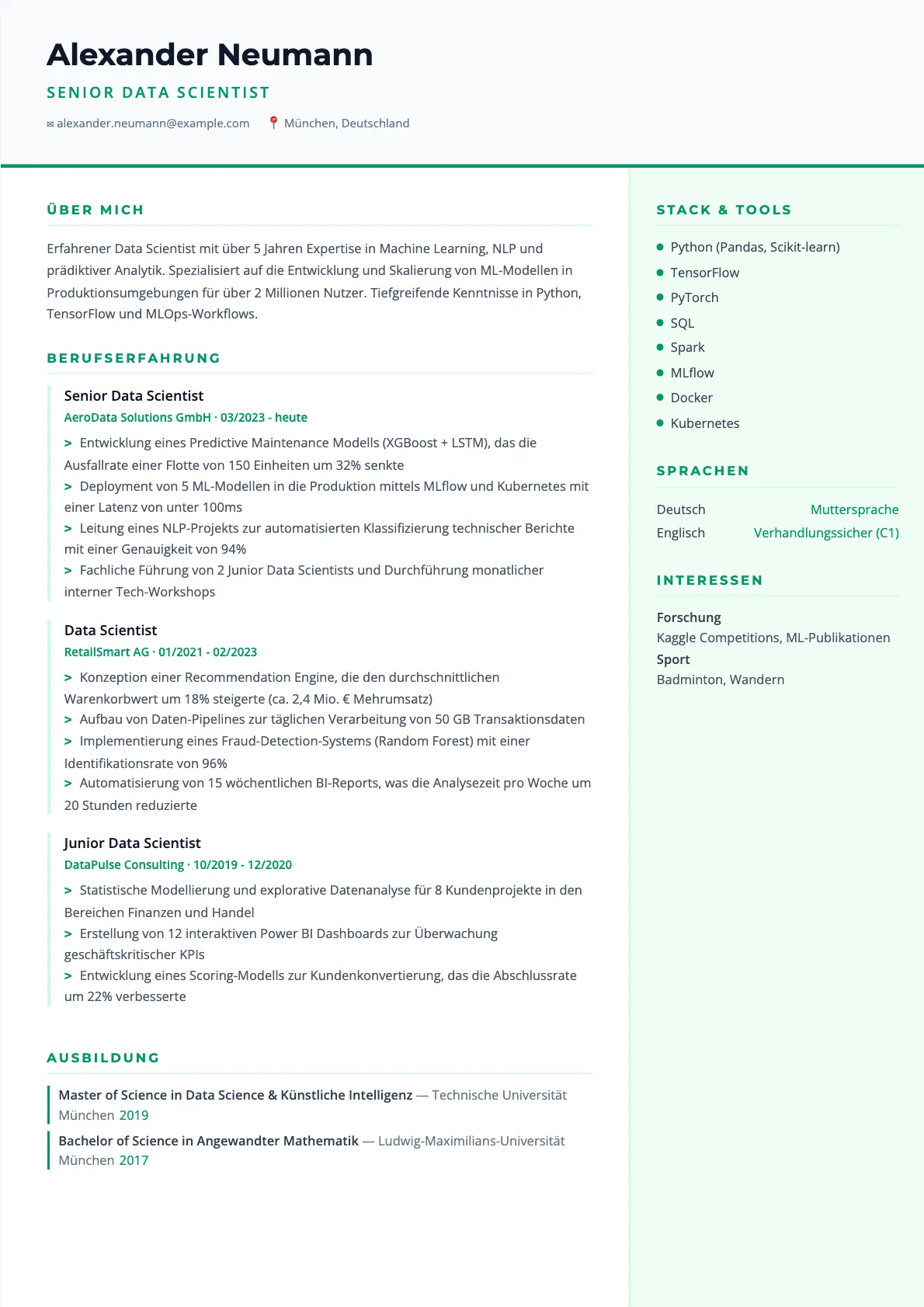 Alexander Neumann

SENIOR DATA SCIENTIST

alexander.neumann@example.com München, Deutschland

ÜBER MICH

Erfahrener Data Scientist mit über 5 Jahren Expertise in Machine Learning, NLP und prädiktiver Analytik. Spezialisiert auf die Entwicklung und Skalierung von ML-Modellen in Produktionsumgebungen für über 2 Millionen Nutzer. Tiefgreifende Kenntnisse in Python, TensorFlow und MLOps-Workflows.

BERUFSERFAHRUNG

Senior Data Scientist
AeroData Solutions GmbH · 03/2023 - heute

> Entwicklung eines Predictive Maintenance Modells (XGBoost + LSTM), das die Ausfallrate einer Flotte von 150 Einheiten um 32% senkte
> Deployment von 5 ML-Modellen in die Produktion mittels MLflow und Kubernetes mit einer Latenz von unter 100ms
> Leitung eines NLP-Projekts zur automatisierten Klassifizierung technischer Berichte mit einer Genauigkeit von 94%
> Fachliche Führung von 2 Junior Data Scientists und Durchführung monatlicher interner Tech-Workshops

Data Scientist
RetailSmart AG · 01/2021 - 02/2023

> Konzeption einer Recommendation Engine, die den durchschnittlichen Warenkorbwert um 18% steigerte (ca. 2,4 Mio. € Mehrumsatz)
> Aufbau von Daten-Pipelines zur täglichen Verarbeitung von 50 GB Transaktionsdaten
> Implementierung eines Fraud-Detection-Systems (Random Forest) mit einer Identifikationsrate von 96%
> Automatisierung von 15 wöchentlichen BI-Reports, was die Analysezeit pro Woche um 20 Stunden reduzierte

Junior Data Scientist
DataPulse Consulting · 10/2019 - 12/2020

> Statistische Modellierung und explorative Datenanalyse für 8 Kundenprojekte in den Bereichen Finanzen und Handel
> Erstellung von 12 interaktiven Power BI Dashboards zur Überwachung geschäftskritischer KPIs
> Entwicklung eines Scoring-Modells zur Kundenkonvertierung, das die Abschlussrate um 22% verbesserte

AUSBILDUNG

Master of Science in Data Science & Künstliche Intelligenz — Technische Universität München 2019

Bachelor of Science in Angewandter Mathematik — Ludwig-Maximilians-Universität München 2017

STACK & TOOLS

• Python (Pandas, Scikit-learn)
• TensorFlow
• PyTorch
• SQL
• Spark
• MLflow
• Docker
• Kubernetes

SPRACHEN

Deutsch Muttersprache
Englisch Verhandlungssicher (C1)

INTERESSEN

Forschung
Kaggle Competitions, ML-Publikationen
Sport
Badminton, Wandern